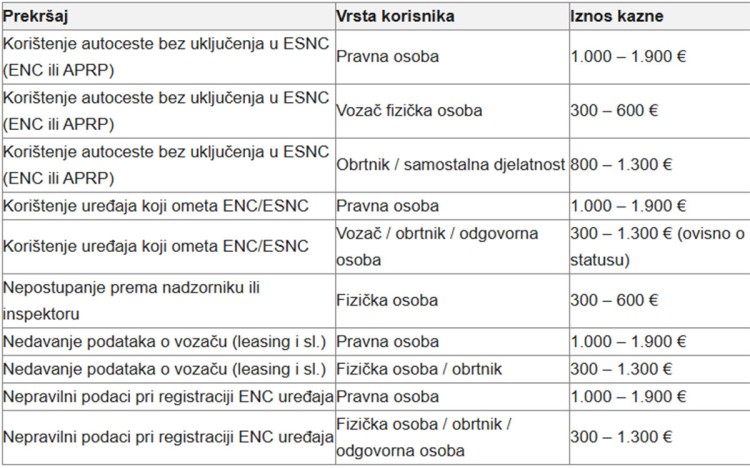 | Prekršaj | Vrsta korisnika | Iznos kazne |
|---|---|---|
| Korištenje autoceste bez uključenja u ESNC (ENC ili APRP) | Pravna osoba | 1.000 – 1.900 € |
| Korištenje autoceste bez uključenja u ESNC (ENC ili APRP) | Vozač fizička osoba | 300 – 600 € |
| Korištenje autoceste bez uključenja u ESNC (ENC ili APRP) | Obrtnik / samostalna djelatnost | 800 – 1.300 € |
| Korištenje uređaja koji ometa ENC/ESNC | Pravna osoba | 1.000 – 1.900 € |
| Korištenje uređaja koji ometa ENC/ESNC | Vozač / obrtnik / odgovorna osoba | 300 – 1.300 € (ovisno o statusu) |
| Nepostupanje prema nadzorniku ili inspektoru | Fizička osoba | 300 – 600 € |
| Nedavanje podataka o vozaču (leasing i sl.) | Pravna osoba | 1.000 – 1.900 € |
| Nedavanje podataka o vozaču (leasing i sl.) | Fizička osoba / obrtnik | 300 – 1.300 € |
| Nepravilni podaci pri registraciji ENC uređaja | Pravna osoba | 1.000 – 1.900 € |
| Nepravilni podaci pri registraciji ENC uređaja | Fizička osoba / obrtnik / odgovorna osoba | 300 – 1.300 € |